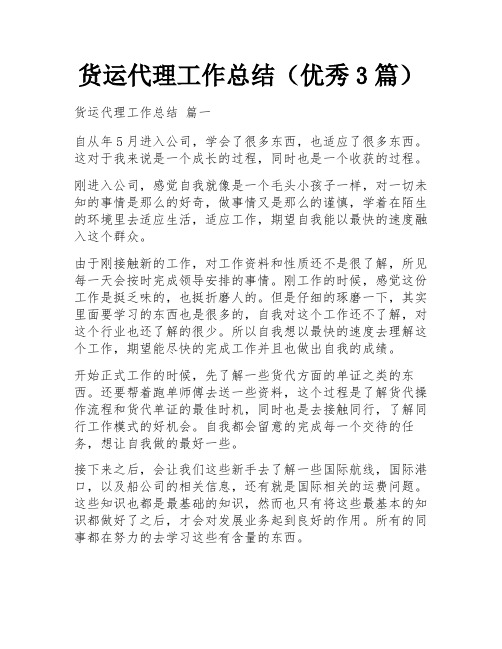 货运代理工作总结（优秀3篇）

货运代理工作总结 篇一

自从年5月进入公司，学会了很多东西，也适应了很多东西。这对于我来说是一个成长的过程，同时也是一个收获的过程。

刚进入公司，感觉自我就像是一个毛头小孩子一样，对一切未知的事情是那么的好奇，做事情又是那么的谨慎，学着在陌生的环境里去适应生活，适应工作，期望自我能以最快的速度融入这个群众。

由于刚接触新的工作，对工作资料和性质还不是很了解，所见每一天会按时完成领导安排的事情。刚工作的时候，感觉这份工作是挺乏味的，也挺折磨人的。但是仔细的琢磨一下，其实里面要学习的东西也是很多的，自我对这个工作还不了解，对这个行业也还了解的很少。所以自我想以最快的速度去理解这个工作，期望能尽快的完成工作并且也做出自我的成绩。

开始正式工作的时候，先了解一些货代方面的单证之类的东西。还要帮着跑单师傅去送一些资料，这个过程是了解货代操作流程和货代单证的最佳时机，同时也是去接触同行，了解同行工作模式的好机会。自我都会留意的完成每一个交待的任务，想让自我做的最好一些。

接下来之后，会让我们这些新手去了解一些国际航线，国际港口，以及船公司的相关信息，还有就是国际相关的运费问题。这些知识也都是最基础的知识，然而也只有将这些最基本的知识都做好了之后，才会对发展业务起到良好的作用。所有的同事都在努力的去学习这些有含量的东西。